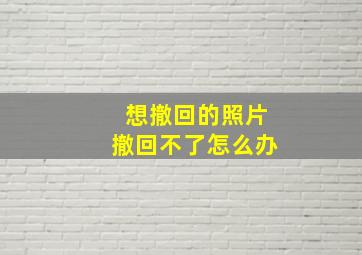 想撤回的照片
撤回不了怎么办